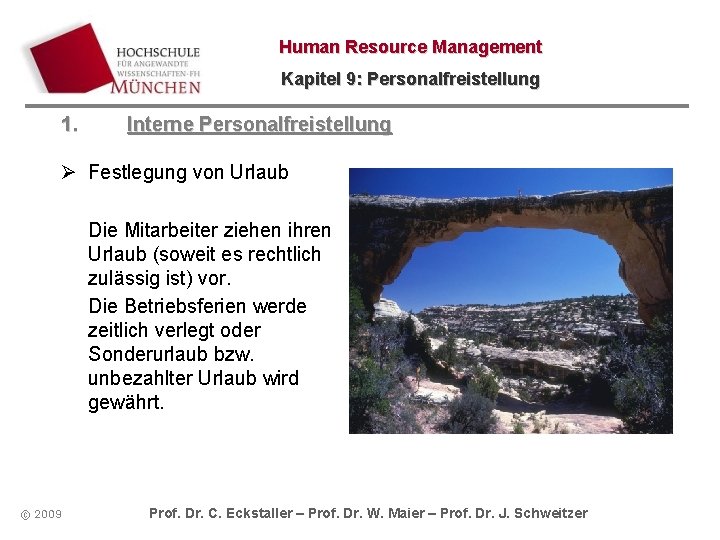 HOCHSCHULE
FÜR ANGEWANDTE
WISSENSCHAFTEN-FH
MÜNCHEN

Human Resource Management

Kapitel 9: Personalfreistellung

1. Interne Personalfreistellung

➢ Festlegung von Urlaub

Die Mitarbeiter ziehen ihren Urlaub (soweit es rechtlich zulässig ist) vor.

Die Betriebsferien werde zeitlich verlegt oder Sonderurlaub bzw. unbezahlter Urlaub wird gewährt.

© 2009

Prof. Dr. C. Eckstaller – Prof. Dr. W. Maier – Prof. Dr. J. Schweitzer